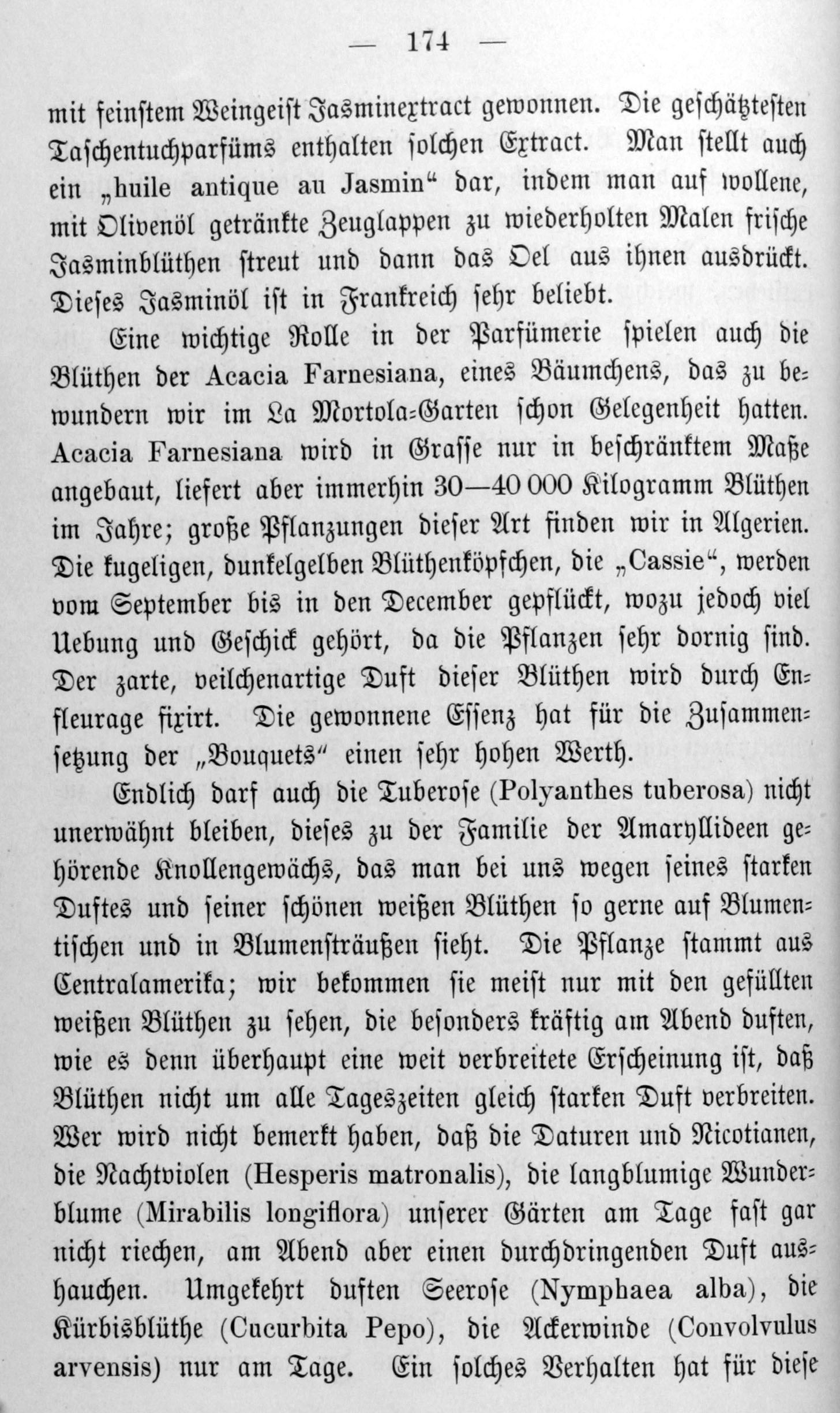 — 174 —

mit feinstem Weingeist Jasminextract gewonnen. Die geschätztesten Taschentuchparfüms enthalten solchen Extract. Man stellt auch ein „huile antique au Jasmin“ dar, indem man auf wollene, mit Olivenöl getränkte Zeuglappen zu wiederholten Malen frische Jasminblüthen streut und dann das Oel aus ihnen ausdrückt. Dieses Jasminöl ist in Frankreich sehr beliebt.

Eine wichtige Rolle in der Parfümerie spielen auch die Blüthen der Acacia Farnesiana, eines Bäumchens, das zu bewundern wir im La Mortola-Garten schon Gelegenheit hatten. Acacia Farnesiana wird in Grasse nur in beschränktem Maße angebaut, liefert aber immerhin 30—40 000 Kilogramm Blüthen im Jahre; große Pflanzungen dieser Art finden wir in Algerien. Die kugeligen, dunkelgelben Blüthenköpfchen, die „Cassie“, werden vom September bis in den December gepflückt, wozu jedoch viel Uebung und Geschick gehört, da die Pflanzen sehr dornig sind. Der zarte, veilchenartige Duft dieser Blüthen wird durch Enfleurage fixirt. Die gewonnene Essenz hat für die Zusammensetzung der „Bouquets“ einen sehr hohen Werth.

Endlich darf auch die Tuberose (Polyanthes tuberosa) nicht unerwähnt bleiben, dieses zu der Familie der Amaryllideen gehörende Knollengewächs, das man bei uns wegen seines starken Duftes und seiner schönen weißen Blüthen so gerne auf Blumentischen und in Blumensträußen sieht. Die Pflanze stammt aus Centralamerika; wir bekommen sie meist nur mit den gefüllten weißen Blüthen zu sehen, die besonders kräftig am Abend duften, wie es denn überhaupt eine weit verbreitete Erscheinung ist, daß Blüthen nicht um alle Tageszeiten gleich starken Duft verbreiten. Wer wird nicht bemerkt haben, daß die Daturen und Nicotianen, die Nachtviolen (Hesperis matronalis), die langblumige Wunderblume (Mirabilis longiflora) unserer Gärten am Tage fast gar nicht riechen, am Abend aber einen durchdringenden Duft aushauchen. Umgekehrt duften Seerose (Nymphaea alba), die Kürbisblüthe (Cucurbita Pepo), die Ackerwinde (Convolvulus arvensis) nur am Tage. Ein solches Verhalten hat für diese